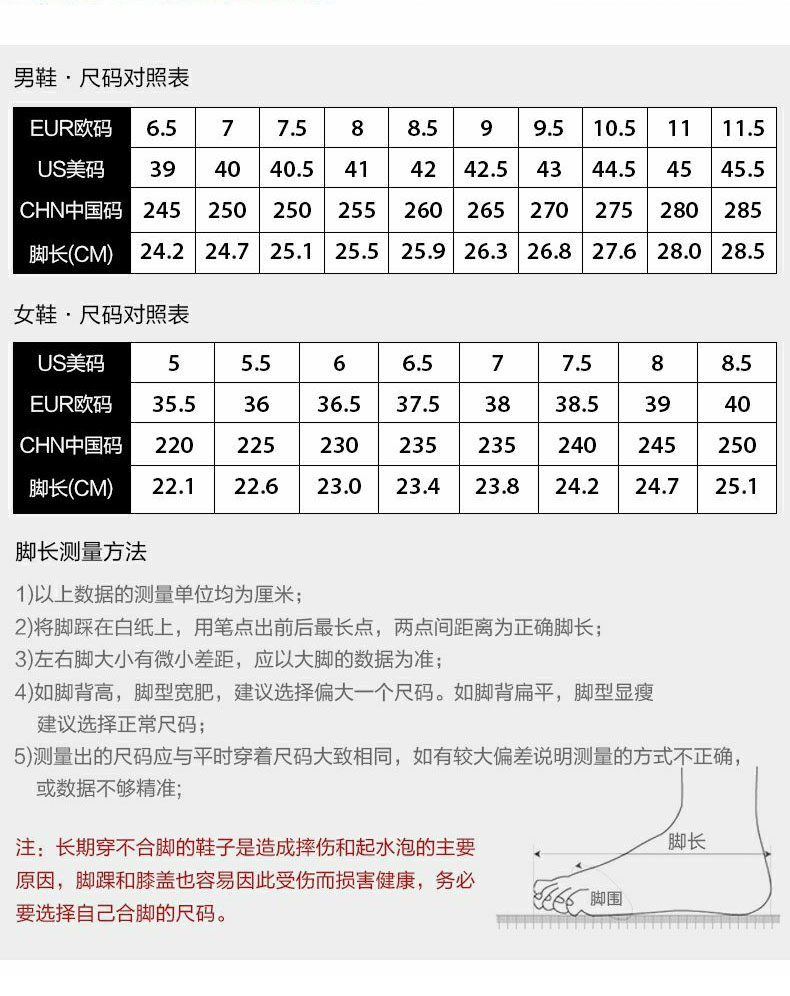 男鞋 · 尺码对照表

| EUR欧码 | 6.5 | 7 | 7.5 | 8 | 8.5 | 9 | 9.5 | 10.5 | 11 | 11.5 |
|---|---|---|---|---|---|---|---|---|---|---|
| US美码 | 39 | 40 | 40.5 | 41 | 42 | 42.5 | 43 | 44.5 | 45 | 45.5 |
| CHN中国码 | 245 | 250 | 250 | 255 | 260 | 265 | 270 | 275 | 280 | 285 |
| 脚长(CM) | 24.2 | 24.7 | 25.1 | 25.5 | 25.9 | 26.3 | 26.8 | 27.6 | 28.0 | 28.5 |

女鞋 · 尺码对照表

| US美码 | 5 | 5.5 | 6 | 6.5 | 7 | 7.5 | 8 | 8.5 |
|---|---|---|---|---|---|---|---|---|
| EUR欧码 | 35.5 | 36 | 36.5 | 37.5 | 38 | 38.5 | 39 | 40 |
| CHN中国码 | 220 | 225 | 230 | 235 | 235 | 240 | 245 | 250 |
| 脚长(CM) | 22.1 | 22.6 | 23.0 | 23.4 | 23.8 | 24.2 | 24.7 | 25.1 |

脚长测量方法

1)以上数据的测量单位均为厘米；
2)将脚踩在白纸上，用笔点出前后最长点，两点间距离为正确脚长；
3)左右脚大小有微小差距，应以大脚的数据为准；
4)如脚背高，脚型宽肥，建议选择偏大一个尺码。如脚背扁平，脚型显瘦建议选择正常尺码；
5)测量出的尺码应与平时穿着尺码大致相同，如有较大偏差说明测量的方式不正确，或数据不够精准；

注：长期穿不合脚的鞋子是造成摔伤和起水泡的主要原因，脚踝和膝盖也容易因此受伤而损害健康，务必要选择自己合脚的尺码。

脚长
脚围